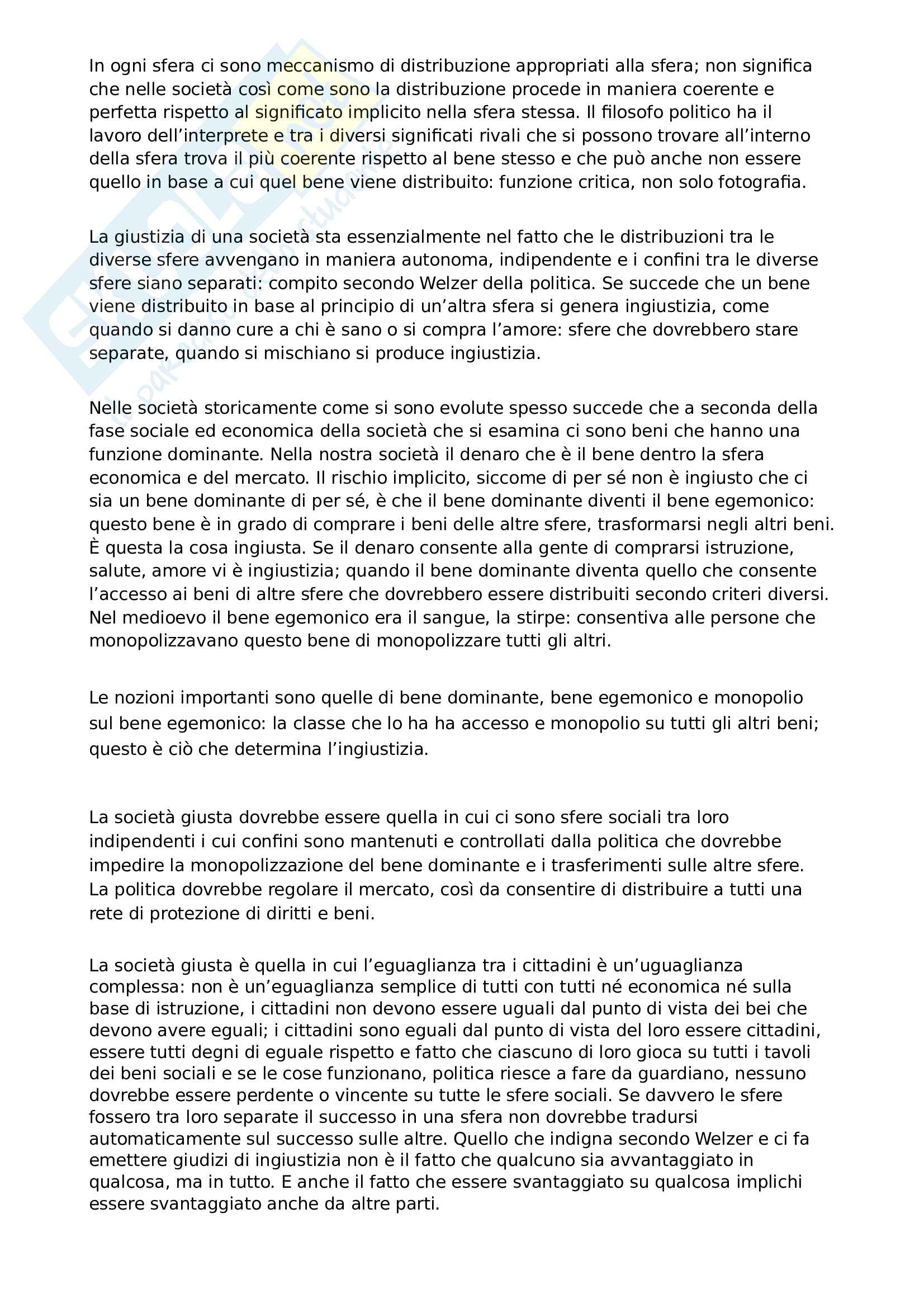 In ogni sfera ci sono meccanismo di distribuzione appropriati alla sfera; non significa che nelle società così come sono la distribuzione procede in maniera coerente e perfetta rispetto al significato implicito nella sfera stessa. Il filosofo politico ha il lavoro dell'interprete e tra i diversi significati rivali che si possono trovare all'interno della sfera trova il più coerente rispetto al bene stesso e che può anche non essere quello in base a cui quel bene viene distribuito: funzione critica, non solo fotografia.

La giustizia di una società sta essenzialmente nel fatto che le distribuzioni tra le diverse sfere avvengano in maniera autonoma, indipendente e i confini tra le diverse sfere siano separati: compito secondo Welzer della politica. Se succede che un bene viene distribuito in base al principio di un'altra sfera si genera ingiustizia, come quando si danno cure a chi è sano o si compra l'amore: sfere che dovrebbero stare separate, quando si mischiano si produce ingiustizia.

Nelle società storicamente come si sono evolute spesso succede che a seconda della fase sociale ed economica della società che si esamina ci sono beni che hanno una funzione dominante. Nella nostra società il denaro che è il bene dentro la sfera economica e del mercato. Il rischio implicito, siccome di per sé non è ingiusto che ci sia un bene dominante di per sé, è che il bene dominante diventi il bene egemonico: questo bene è in grado di comprare i beni delle altre sfere, trasformarsi negli altri beni. È questa la cosa ingiusta. Se il denaro consente alla gente di comprarsi istruzione, salute, amore vi è ingiustizia; quando il bene dominante diventa quello che consente l'accesso ai beni di altre sfere che dovrebbero essere distribuiti secondo criteri diversi. Nel medioevo il bene egemonico era il sangue, la stirpe: consentiva alle persone che monopolizzavano questo bene di monopolizzare tutti gli altri.

Le nozioni importanti sono quelle di bene dominante, bene egemonico e monopolio sul bene egemonico: la classe che lo ha ha accesso e monopolio su tutti gli altri beni; questo è ciò che determina l'ingiustizia.

La società giusta dovrebbe essere quella in cui ci sono sfere sociali tra loro indipendenti i cui confini sono mantenuti e controllati dalla politica che dovrebbe impedire la monopolizzazione del bene dominante e i trasferimenti sulle altre sfere. La politica dovrebbe regolare il mercato, così da consentire di distribuire a tutti una rete di protezione di diritti e beni.

La società giusta è quella in cui l'eguaglianza tra i cittadini è un'uguaglianza complessa: non è un'eguaglianza semplice di tutti con tutti né economica né sulla base di istruzione, i cittadini non devono essere uguali dal punto di vista dei bei che devono avere eguali; i cittadini sono eguali dal punto di vista del loro essere cittadini, essere tutti degni di eguale rispetto e fatto che ciascuno di loro gioca su tutti i tavoli dei beni sociali e se le cose funzionano, politica riesce a fare da guardiano, nessuno dovrebbe essere perdente o vincente su tutte le sfere sociali. Se davvero le sfere fossero tra loro separate il successo in una sfera non dovrebbe tradursi automaticamente sul successo sulle altre. Quello che indigna secondo Welzer e ci fa emettere giudizi di ingiustizia non è il fatto che qualcuno sia avvantaggiato in qualcosa, ma in tutto. E anche il fatto che essere svantaggiato su qualcosa implichi essere svantaggiato anche da altre parti.